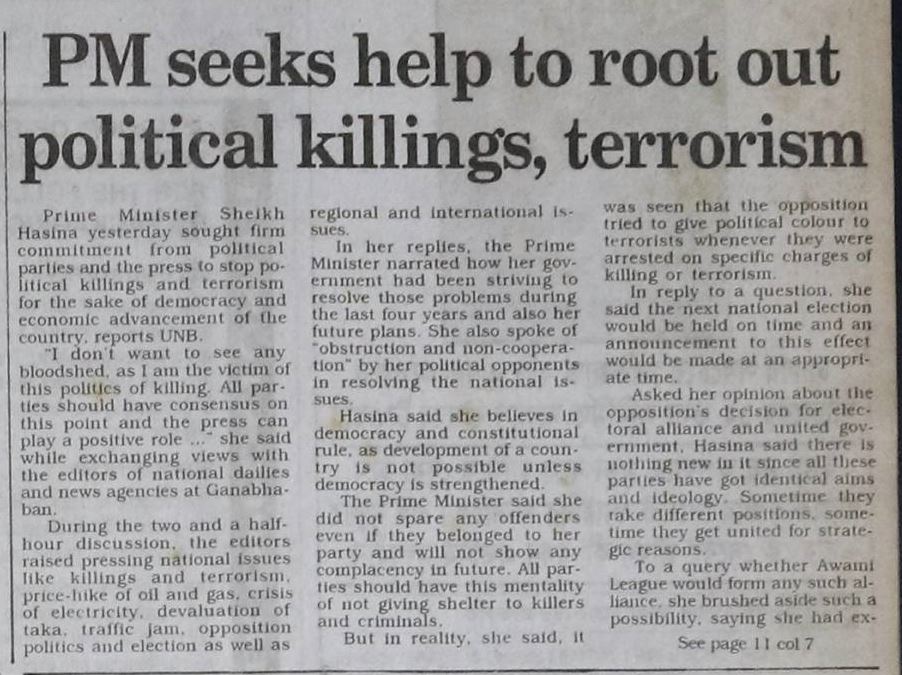 PM seeks help to root out political killings, terrorism

Prime Minister Sheikh Hasina yesterday sought firm commitment from political parties and the press to stop political killings and terrorism for the sake of democracy and economic advancement of the country, reports UNB.

"I don't want to see any bloodshed, as I am the victim of this politics of killing. All parties should have consensus on this point and the press can play a positive role ..." she said while exchanging views with the editors of national dailies and news agencies at Ganabhaban.

During the two and a half-hour discussion, the editors raised pressing national issues like killings and terrorism, price-hike of oil and gas, crisis of electricity, devaluation of taka, traffic jam, opposition politics and election as well as regional and international issues.

In her replies, the Prime Minister narrated how her government had been striving to resolve those problems during the last four years and also her future plans. She also spoke of "obstruction and non-cooperation" by her political opponents in resolving the national issues.

Hasina said she believes in democracy and constitutional rule, as development of a country is not possible unless democracy is strengthened.

The Prime Minister said she did not spare any offenders even if they belonged to her party and will not show any complacency in future. All parties should have this mentality of not giving shelter to killers and criminals.

But in reality, she said, it was seen that the opposition tried to give political colour to terrorists whenever they were arrested on specific charges of killing or terrorism.

In reply to a question, she said the next national election would be held on time and an announcement to this effect would be made at an appropriate time.

Asked her opinion about the opposition's decision for electoral alliance and united government, Hasina said there is nothing new in it since all these parties have got identical aims and ideology. Sometime they take different positions, sometime they get united for strategic reasons.

To a query whether Awami League would form any such alliance, she brushed aside such a possibility, saying she had ex-

See page 11 col 7